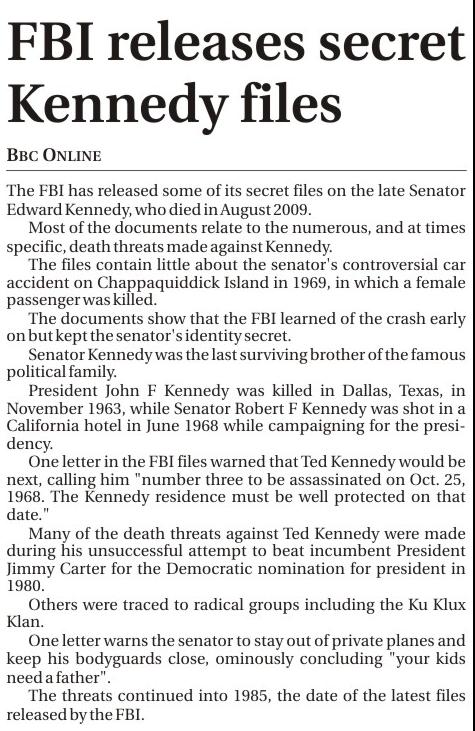 FBI releases secret Kennedy files

BBC ONLINE

The FBI has released some of its secret files on the late Senator Edward Kennedy, who died in August 2009.

Most of the documents relate to the numerous, and at times specific, death threats made against Kennedy.

The files contain little about the senator's controversial car accident on Chappaquiddick Island in 1969, in which a female passenger was killed.

The documents show that the FBI learned of the crash early on but kept the senator's identity secret.

Senator Kennedy was the last surviving brother of the famous political family.

President John F Kennedy was killed in Dallas, Texas, in November 1963, while Senator Robert F Kennedy was shot in a California hotel in June 1968 while campaigning for the presidency.

One letter in the FBI files warned that Ted Kennedy would be next, calling him "number three to be assassinated on Oct. 25, 1968. The Kennedy residence must be well protected on that date."

Many of the death threats against Ted Kennedy were made during his unsuccessful attempt to beat incumbent President Jimmy Carter for the Democratic nomination for president in 1980.

Others were traced to radical groups including the Ku Klux Klan.

One letter warns the senator to stay out of private planes and keep his bodyguards close, ominously concluding "your kids need a father".

The threats continued into 1985, the date of the latest files released by the FBI.